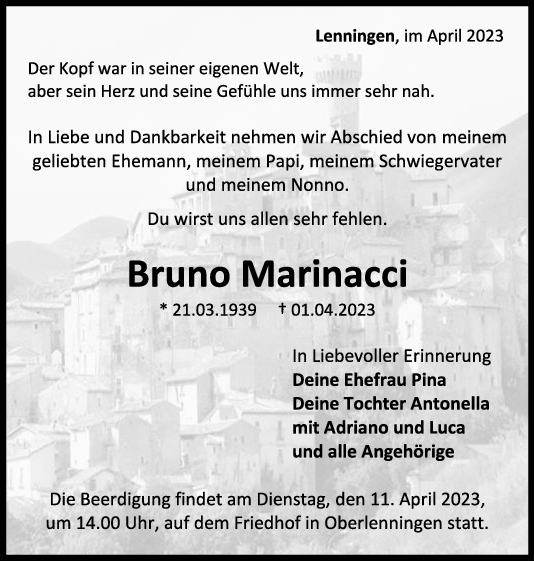 Lenningen, im April 2023

Der Kopf war in seiner eigenen Welt,
aber sein Herz und seine Gefühle uns immer sehr nah.

In Liebe und Dankbarkeit nehmen wir Abschied von meinem geliebten Ehemann, meinem Papi, meinem Schwiegervater und meinem Nonno.

Du wirst uns allen sehr fehlen.

Bruno Marinacci

* 21.03.1939 † 01.04.2023

In Liebevoller Erinnerung
Deine Ehefrau Pina
Deine Tochter Antonella
mit Adriano und Luca
und alle Angehörige

Die Beerdigung findet am Dienstag, den 11. April 2023, um 14.00 Uhr, auf dem Friedhof in Oberlenningen statt.